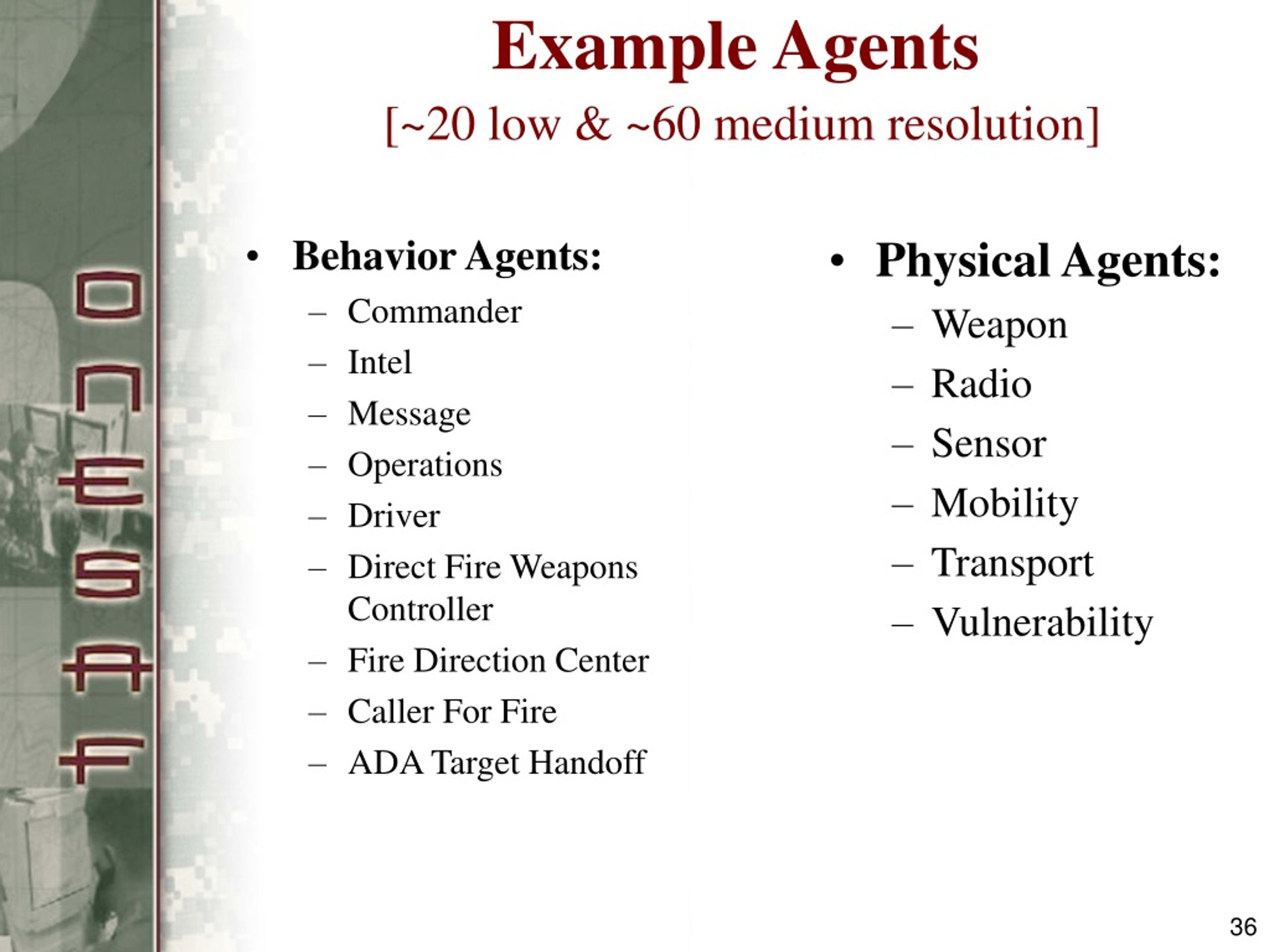 OneSAF

Example Agents
[~20 low & ~60 medium resolution]

• Behavior Agents:
– Commander
– Intel
– Message
– Operations
– Driver
– Direct Fire Weapons Controller
– Fire Direction Center
– Caller For Fire
– ADA Target Handoff

• Physical Agents:
– Weapon
– Radio
– Sensor
– Mobility
– Transport
– Vulnerability

36